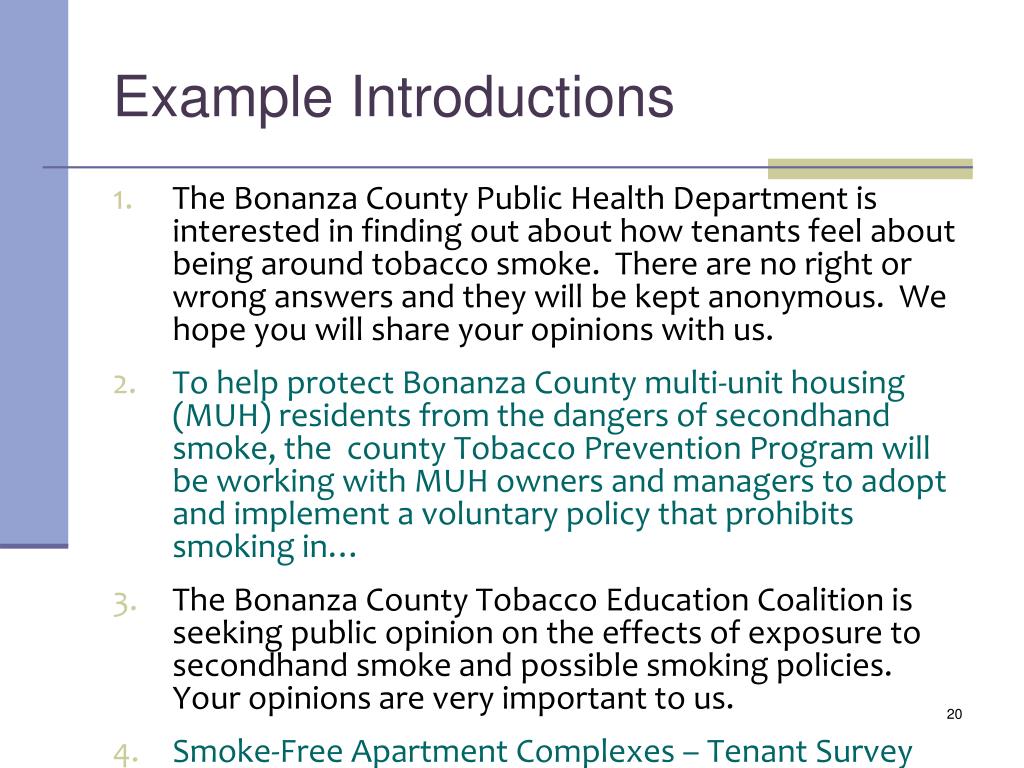 Example Introductions

1. The Bonanza County Public Health Department is interested in finding out about how tenants feel about being around tobacco smoke. There are no right or wrong answers and they will be kept anonymous. We hope you will share your opinions with us.

2. To help protect Bonanza County multi-unit housing (MUH) residents from the dangers of secondhand smoke, the county Tobacco Prevention Program will be working with MUH owners and managers to adopt and implement a voluntary policy that prohibits smoking in…

3. The Bonanza County Tobacco Education Coalition is seeking public opinion on the effects of exposure to secondhand smoke and possible smoking policies. Your opinions are very important to us.

20

4. Smoke-Free Apartment Complexes – Tenant Survey